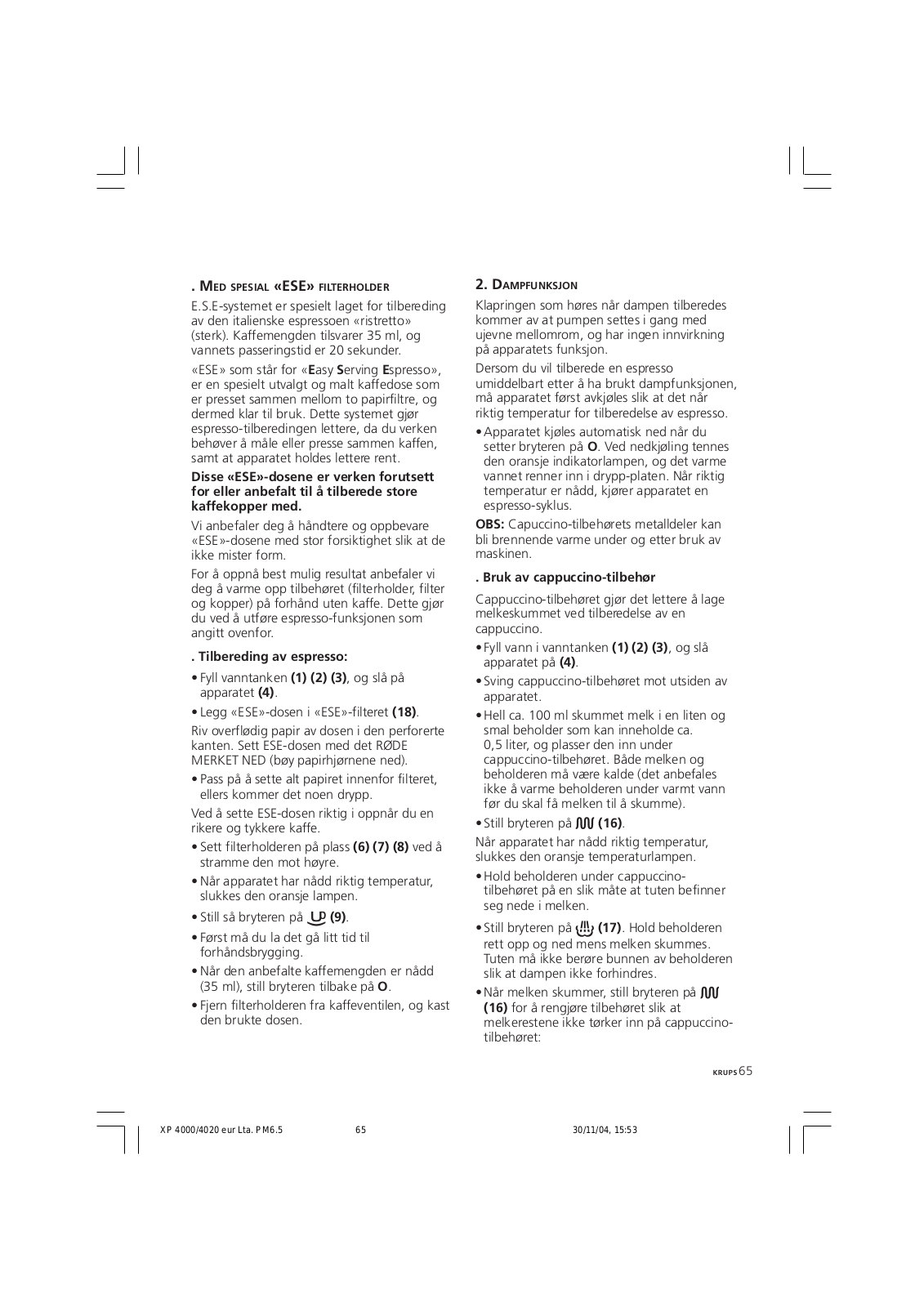 . MED SPESIAL «ESE» FILTERHOLDER

E.S.E-systemet er spesielt laget for tilbereding av den italienske espressoen «ristretto» (sterk). Kaffemengden tilsvarer 35 ml, og vannets passeringstid er 20 sekunder.

«ESE» som står for «Easy Serving Espresso», er en spesielt utvalgt og malt kaffedose som er presset sammen mellom to papirfiltre, og dermed klar til bruk. Dette systemet gjør espresso-tilberedingen lettere, da du verken behøver å måle eller presse sammen kaffen, samt at apparatet holdes lettere rent.

Disse «ESE»-dosene er verken forutsett for eller anbefalt til å tilberede store kaffekopper med.

Vi anbefaler deg å håndtere og oppbevare «ESE»-dosene med stor forsiktighet slik at de ikke mister form.

For å oppnå best mulig resultat anbefaler vi deg å varme opp tilbehøret (filterholder, filter og kopper) på forhånd uten kaffe. Dette gjør du ved å utføre espresso-funksjonen som angitt ovenfor.

. Tilbereding av espresso:

• Fyll vanntanken (1) (2) (3), og slå på apparatet (4).

• Legg «ESE»-dosen i «ESE»-filteret (18).

Riv overflødig papir av dosen i den perforerte kanten. Sett ESE-dosen med det RØDE MERKET NED (bøy papirhjørnene ned).

• Pass på å sette alt papiret innenfor filteret, ellers kommer det noen drypp.

Ved å sette ESE-dosen riktig i oppnår du en rikere og tykkere kaffe.

• Sett filterholderen på plass (6) (7) (8) ved å stramme den mot høyre.

• Når apparatet har nådd riktig temperatur, slukkes den oransje lampen.

• Still så bryteren på (9).

• Først må du la det gå litt tid til forhåndsbrygging.

• Når den anbefalte kaffemengden er nådd (35 ml), still bryteren tilbake på O.

• Fjern filterholderen fra kaffeventilen, og kast den brukte dosen.

2. DAMPFUNKSJON

Klapringen som høres når dampen tilberedes kommer av at pumpen settes i gang med ujevne mellomrom, og har ingen innvirkning på apparatets funksjon.

Dersom du vil tilberede en espresso umiddelbart etter å ha brukt dampfunksjonen, må apparatet først avkjøles slik at det når riktig temperatur for tilberedelse av espresso.

• Apparatet kjøles automatisk ned når du setter bryteren på O. Ved nedkjøling tennes den oransje indikatorlampen, og det varme vannet renner inn i drypp-platen. Når riktig temperatur er nådd, kjører apparatet en espresso-syklus.

OBS: Capuccino-tilbehørets metalldeler kan bli brennende varme under og etter bruk av maskinen.

. Bruk av cappuccino-tilbehør

Cappuccino-tilbehøret gjør det lettere å lage melkeskummet ved tilberedelse av en cappuccino.

• Fyll vann i vanntanken (1) (2) (3), og slå apparatet på (4).

• Sving cappuccino-tilbehøret mot utsiden av apparatet.

• Hell ca. 100 ml skummet melk i en liten og smal beholder som kan inneholde ca. 0,5 liter, og plasser den inn under cappuccino-tilbehøret. Både melken og beholderen må være kalde (det anbefales ikke å varme beholderen under varmt vann før du skal få melken til å skumme).

• Still bryteren på (16).

Når apparatet har nådd riktig temperatur, slukkes den oransje temperaturlampen.

• Hold beholderen under cappuccino-tilbehøret på en slik måte at tuten befinner seg nede i melken.

• Still bryteren på (17). Hold beholderen rett opp og ned mens melken skummes. Tuten må ikke berøre bunnen av beholderen slik at dampen ikke forhindres.

• Når melken skummer, still bryteren på (16) for å rengjøre tilbehøret slik at melkerestene ikke tørker inn på cappuccino-tilbehøret:

KRUPS 65

XP 4000/4020 eur Lta. PM6.5 65 30/11/04, 15:53